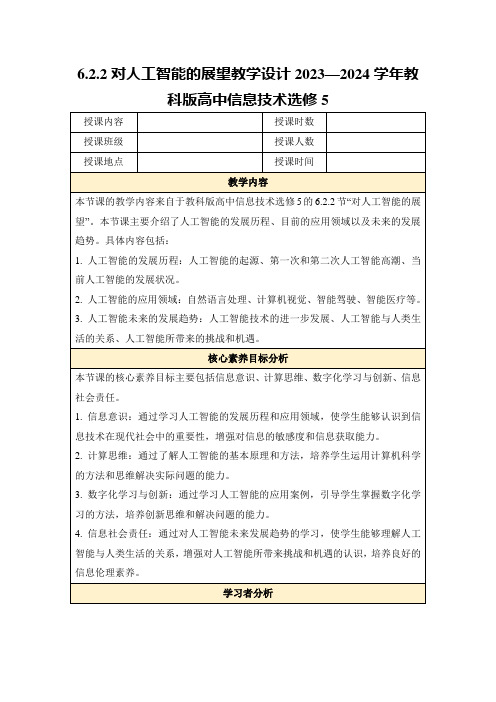 6.2.2 对人工智能的展望教学设计 2023—2024 学年教科版高中信息技术选修 5

| 授课内容 |  | 授课时数 |  |
|---|---|---|---|
| 授课班级 |  | 授课人数 |  |
| 授课地点 |  | 授课时间 |  |

教学内容

本节课的教学内容来自于教科版高中信息技术选修 5 的 6.2.2 节“对人工智能的展望”。本节课主要介绍了人工智能的发展历程、目前的应用领域以及未来的发展趋势。具体内容包括：

1. 人工智能的发展历程：人工智能的起源、第一次和第二次人工智能高潮、当前人工智能的发展状况。

2. 人工智能的应用领域：自然语言处理、计算机视觉、智能驾驶、智能医疗等。

3. 人工智能未来的发展趋势：人工智能技术的进一步发展、人工智能与人类生活的关系、人工智能所带来的挑战和机遇。

核心素养目标分析

本节课的核心素养目标主要包括信息意识、计算思维、数字化学习与创新、信息社会责任。

1. 信息意识：通过学习人工智能的发展历程和应用领域，使学生能够认识到信息技术在现代社会中的重要性，增强对信息的敏感度和信息获取能力。

2. 计算思维：通过了解人工智能的基本原理和方法，培养学生运用计算机科学的方法和思维解决实际问题的能力。

3. 数字化学习与创新：通过学习人工智能的应用案例，引导学生掌握数字化学习的方法，培养创新思维和解决问题的能力。

4. 信息社会责任：通过对人工智能未来发展趋势的学习，使学生能够理解人工智能与人类生活的关系，增强对人工智能所带来挑战和机遇的认识，培养良好的信息伦理素养。

学习者分析